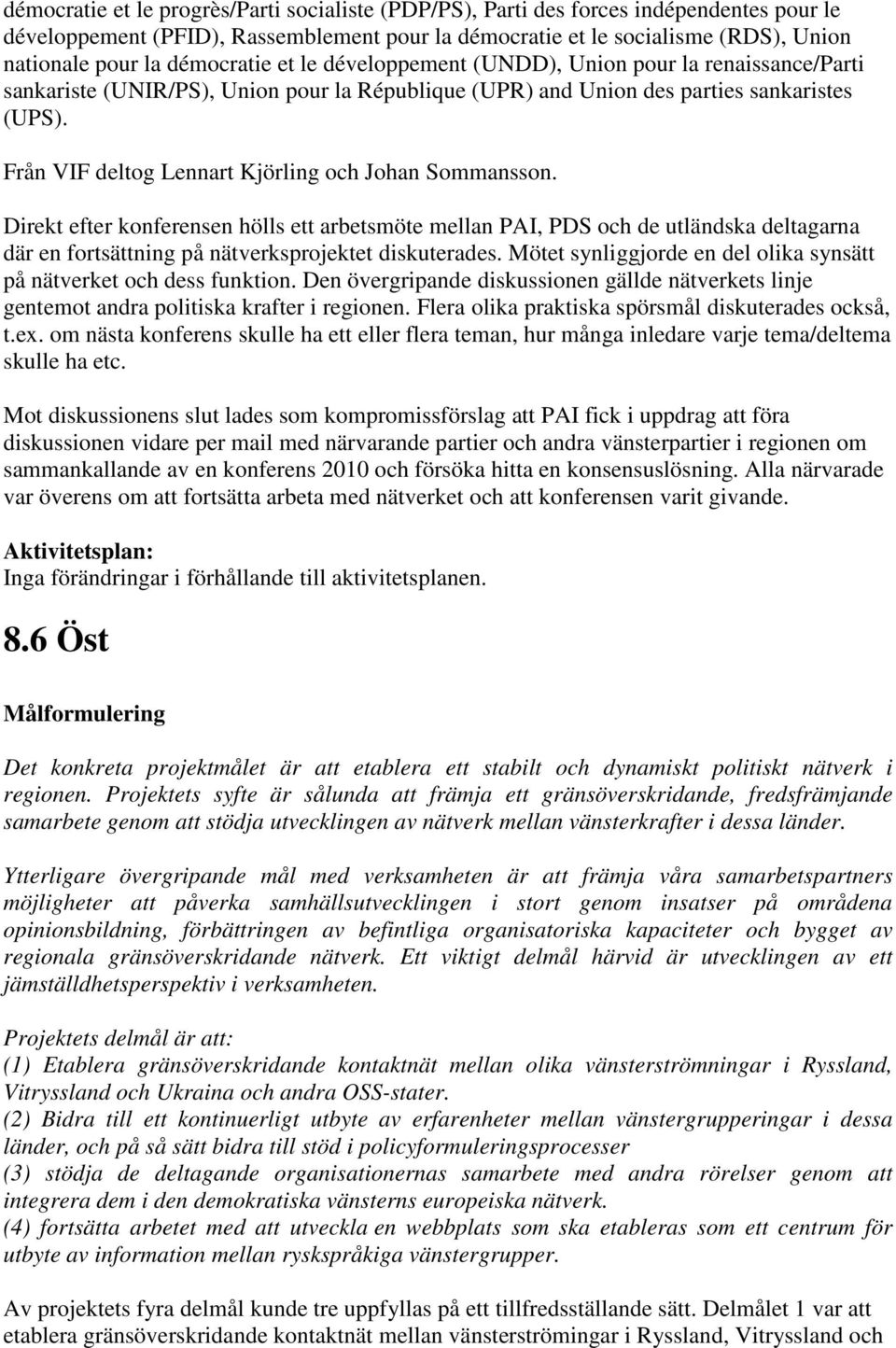 démocratie et le progrès/Parti socialiste (PDP/PS), Parti des forces indépendentes pour le développement (PFID), Rassemblement pour la démocratie et le socialisme (RDS), Union nationale pour la démocratie et le développement (UNDD), Union pour la renaissance/Parti sankariste (UNIR/PS), Union pour la République (UPR) and Union des parties sankaristes (UPS).

Från VIF deltog Lennart Kjörling och Johan Sommansson.

Direkt efter konferensen hölls ett arbetsmöte mellan PAI, PDS och de utländska deltagarna där en fortsättning på nätverksprojektet diskuterades. Mötet synliggjorde en del olika synsätt på nätverket och dess funktion. Den övergripande diskussionen gällde nätverkets linje gentemot andra politiska krafter i regionen. Flera olika praktiska spörsmål diskuterades också, t.ex. om nästa konferens skulle ha ett eller flera teman, hur många inledare varje tema/deltema skulle ha etc.

Mot diskussionens slut lades som kompromissförslag att PAI fick i uppdrag att föra diskussionen vidare per mail med närvarande partier och andra vänsterpartier i regionen om sammankallande av en konferens 2010 och försöka hitta en konsensuslösning. Alla närvarade var överens om att fortsätta arbeta med nätverket och att konferensen varit givande.

Aktivitetsplan:
Inga förändringar i förhållande till aktivitetsplanen.

8.6 Öst

Målformulering

Det konkreta projektmålet är att etablera ett stabilt och dynamiskt politiskt nätverk i regionen. Projektets syfte är sålunda att främja ett gränsöverskridande, fredsfrämjande samarbete genom att stödja utvecklingen av nätverk mellan vänsterkrafter i dessa länder.

Ytterligare övergripande mål med verksamheten är att främja våra samarbetspartners möjligheter att påverka samhällsutvecklingen i stort genom insatser på områdena opinionsbildning, förbättringen av befintliga organisatoriska kapaciteter och bygget av regionala gränsöverskridande nätverk. Ett viktigt delmål härvid är utvecklingen av ett jämställdhetsperspektiv i verksamheten.

Projektets delmål är att:
(1) Etablera gränsöverskridande kontaktnät mellan olika vänsterströmningar i Ryssland, Vitryssland och Ukraina och andra OSS-stater.
(2) Bidra till ett kontinuerligt utbyte av erfarenheter mellan vänstergrupperingar i dessa länder, och på så sätt bidra till stöd i policyformuleringsprocesser
(3) stödja de deltagande organisationernas samarbete med andra rörelser genom att integrera dem i den demokratiska vänsterns europeiska nätverk.
(4) fortsätta arbetet med att utveckla en webbplats som ska etableras som ett centrum för utbyte av information mellan ryskspråkiga vänstergrupper.

Av projektets fyra delmål kunde tre uppfyllas på ett tillfredsställande sätt. Delmålet 1 var att etablera gränsöverskridande kontaktnät mellan vänsterströmingar i Ryssland, Vitryssland och